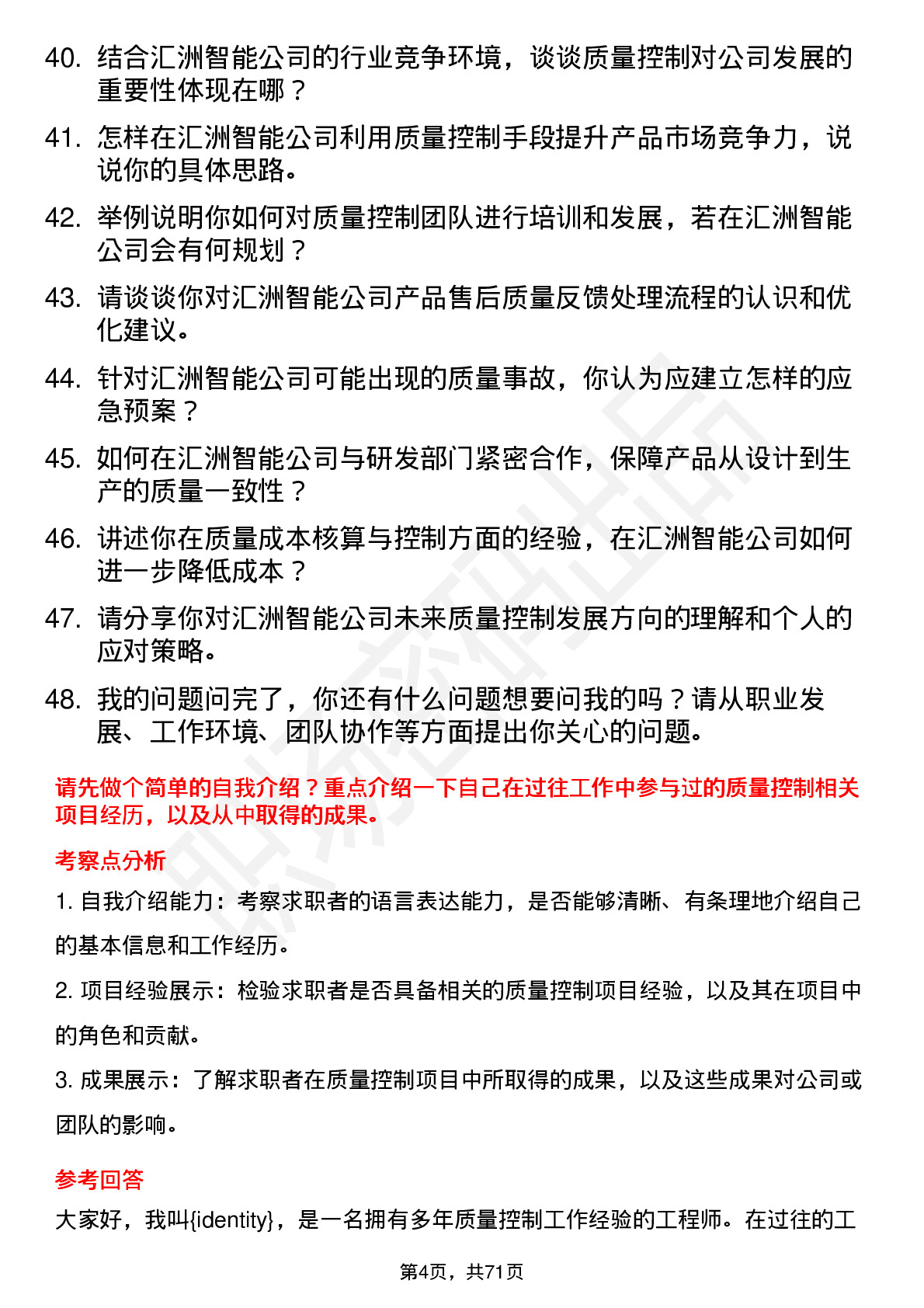 40. 结合汇洲智能公司的行业竞争环境，谈谈质量控制对公司发展的重要性体现在哪？

41. 怎样在汇洲智能公司利用质量控制手段提升产品市场竞争力，说说你的具体思路。

42. 举例说明你如何对质量控制团队进行培训和发展，若在汇洲智能公司会有何规划？

43. 请谈谈你对汇洲智能公司产品售后质量反馈处理流程的认识和优化建议。

44. 针对汇洲智能公司可能出现的质量事故，你认为应建立怎样的应急预案？

45. 如何在汇洲智能公司与研发部门紧密合作，保障产品从设计到生产的质量一致性？

46. 讲述你在质量成本核算与控制方面的经验，在汇洲智能公司如何进一步降低成本？

47. 请分享你对汇洲智能公司未来质量控制发展方向的理解和个人的应对策略。

48. 我的问题问完了，你还有什么问题想要问我的吗？请从职业发展、工作环境、团队协作等方面提出你关心的问题。

请先做个简单的自我介绍？重点介绍一下自己在过往工作中参与过的质量控制相关项目经历，以及从中取得的成果。

考察点分析

1. 自我介绍能力：考察求职者的语言表达能力，是否能够清晰、有条理地介绍自己的基本信息和工作经历。

2. 项目经验展示：检验求职者是否具备相关的质量控制项目经验，以及其在项目中的角色和贡献。

3. 成果展示：了解求职者在质量控制项目中所取得的成果，以及这些成果对公司或团队的影响。

参考回答

大家好，我叫{identity}，是一名拥有多年质量控制工作经验的工程师。在过往的工

第4页，共71页